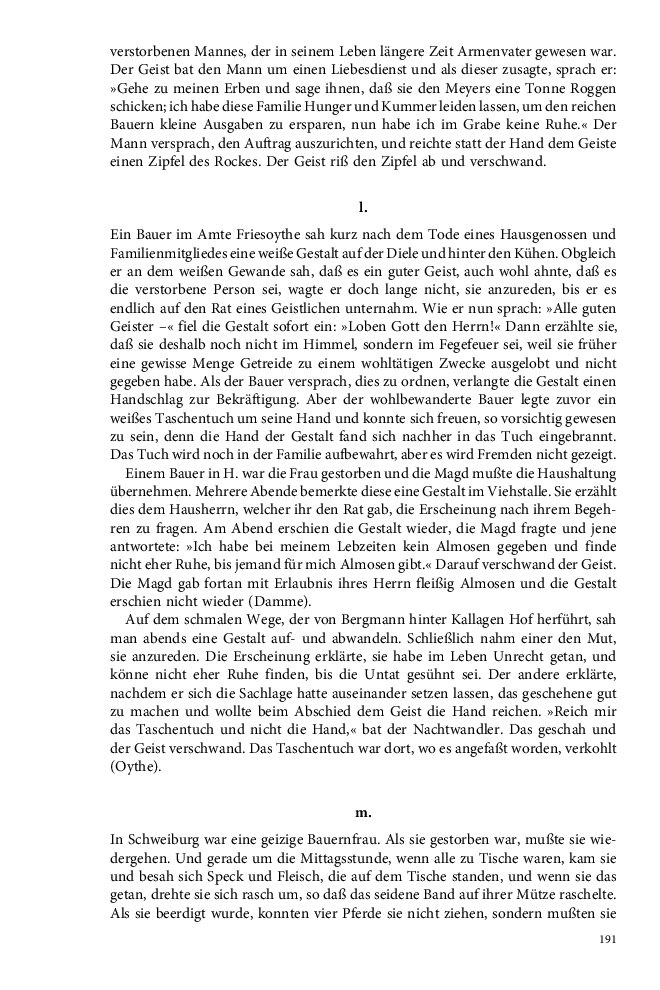 verstorbenen Mannes, der in seinem Leben längere Zeit Armenvater gewesen war. Der Geist bat den Mann um einen Liebesdienst und als dieser zusagte, sprach er: »Gehe zu meinen Erben und sage ihnen, daß sie den Meyers eine Tonne Roggen schicken; ich habe diese Familie Hunger und Kummer leiden lassen, um den reichen Bauern kleine Ausgaben zu ersparen, nun habe ich im Grabe keine Ruhe.« Der Mann versprach, den Auftrag auszurichten, und reichte statt der Hand dem Geiste einen Zipfel des Rockes. Der Geist riß den Zipfel ab und verschwand.

l.

Ein Bauer im Amte Friesoythe sah kurz nach dem Tode eines Hausgenossen und Familienmitgliedes eine weiße Gestalt auf der Diele und hinter den Kühen. Obgleich er an dem weißen Gewande sah, daß es ein guter Geist, auch wohl ahnte, daß es die verstorbene Person sei, wagte er doch lange nicht, sie anzureden, bis er es endlich auf den Rat eines Geistlichen unternahm. Wie er nun sprach: »Alle guten Geister –« fiel die Gestalt sofort ein: »Loben Gott den Herrn!« Dann erzählte sie, daß sie deshalb noch nicht im Himmel, sondern im Fegefeuer sei, weil sie früher eine gewisse Menge Getreide zu einem wohltätigen Zwecke ausgelobt und nicht gegeben habe. Als der Bauer versprach, dies zu ordnen, verlangte die Gestalt einen Handschlag zur Bekräftigung. Aber der wohlbewanderte Bauer legte zuvor ein weißes Taschentuch um seine Hand und konnte sich freuen, so vorsichtig gewesen zu sein, denn die Hand der Gestalt fand sich nachher in das Tuch eingebrannt. Das Tuch wird noch in der Familie aufbewahrt, aber es wird Fremden nicht gezeigt.

Einem Bauer in H. war die Frau gestorben und die Magd mußte die Haushaltung übernehmen. Mehrere Abende bemerkte diese eine Gestalt im Viehstalle. Sie erzählt dies dem Hausherrn, welcher ihr den Rat gab, die Erscheinung nach ihrem Begehren zu fragen. Am Abend erschien die Gestalt wieder, die Magd fragte und jene antwortete: »Ich habe bei meinem Lebzeiten kein Almosen gegeben und finde nicht eher Ruhe, bis jemand für mich Almosen gibt.« Darauf verschwand der Geist. Die Magd gab fortan mit Erlaubnis ihres Herrn fleißig Almosen und die Gestalt erschien nicht wieder (Damme).

Auf dem schmalen Wege, der von Bergmann hinter Kallagen Hof herführt, sah man abends eine Gestalt auf- und abwandeln. Schließlich nahm einer den Mut, sie anzureden. Die Erscheinung erklärte, sie habe im Leben Unrecht getan, und könne nicht eher Ruhe finden, bis die Untat gesühnt sei. Der andere erklärte, nachdem er sich die Sachlage hatte auseinander setzen lassen, das geschehene gut zu machen und wollte beim Abschied dem Geist die Hand reichen. »Reich mir das Taschentuch und nicht die Hand,« bat der Nachtwandler. Das geschah und der Geist verschwand. Das Taschentuch war dort, wo es angefaßt worden, verkohlt (Oythe).

m.

In Schweiburg war eine geizige Bauernfrau. Als sie gestorben war, mußte sie wiedergehen. Und gerade um die Mittagsstunde, wenn alle zu Tische waren, kam sie und besah sich Speck und Fleisch, die auf dem Tische standen, und wenn sie das getan, drehte sie sich rasch um, so daß das seidene Band auf ihrer Mütze raschelte. Als sie beerdigt wurde, konnten vier Pferde sie nicht ziehen, sondern mußten sie

191